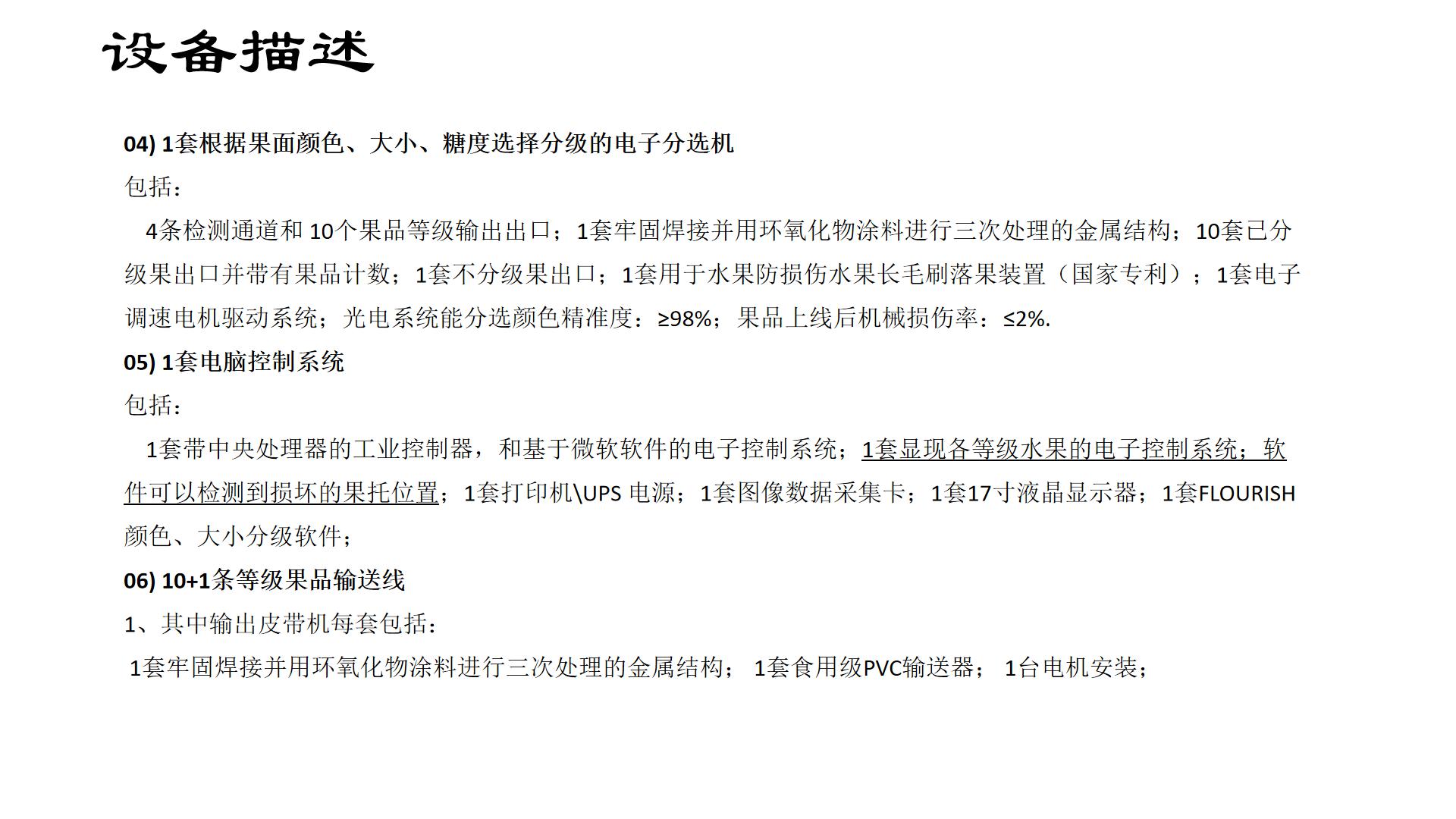 设备描述

04) 1套根据果面颜色、大小、糖度选择分级的电子分选机

包括：

4条检测通道和 10个果品等级输出出口；1套牢固焊接并用环氧化物涂料进行三次处理的金属结构；10套已分级果出口并带有果品计数；1套不分级果出口；1套用于水果防损伤水果长毛刷落果装置（国家专利）；1套电子调速电机驱动系统；光电系统能分选颜色精准度：≥98%；果品上线后机械损伤率：≤2%.

05) 1套电脑控制系统

包括：

1套带中央处理器的工业控制器，和基于微软软件的电子控制系统；1套显现各等级水果的电子控制系统；软件可以检测到损坏的果托位置；1套打印机\UPS 电源；1套图像数据采集卡；1套17寸液晶显示器；1套FLOURISH颜色、大小分级软件；

06) 10+1条等级果品输送线

1、其中输出皮带机每套包括：

1套牢固焊接并用环氧化物涂料进行三次处理的金属结构； 1套食用级PVC输送器； 1台电机安装；